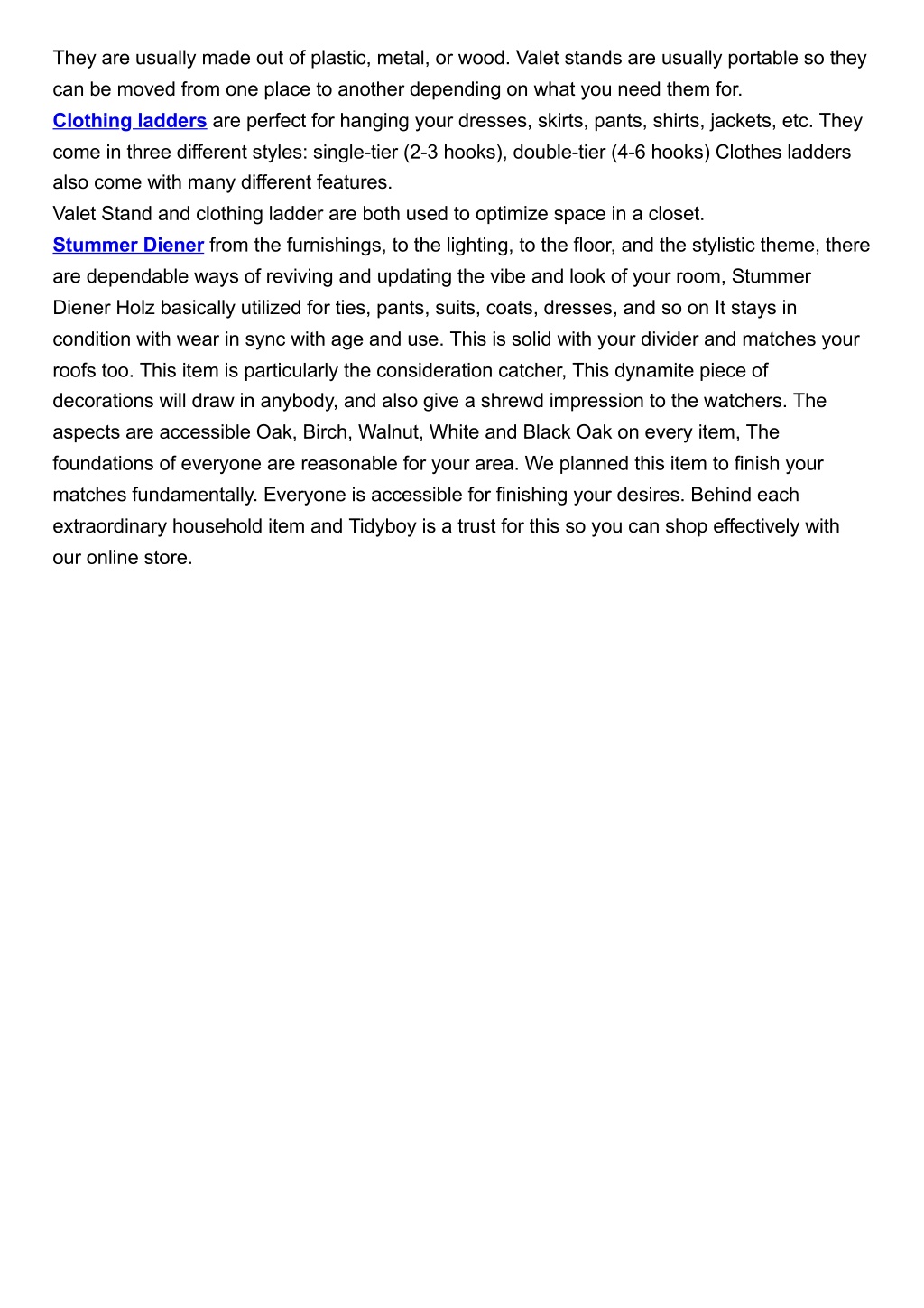 They are usually made out of plastic, metal, or wood. Valet stands are usually portable so they can be moved from one place to another depending on what you need them for.

Clothing ladders are perfect for hanging your dresses, skirts, pants, shirts, jackets, etc. They come in three different styles: single-tier (2-3 hooks), double-tier (4-6 hooks) Clothes ladders also come with many different features.

Valet Stand and clothing ladder are both used to optimize space in a closet.

Stummer Diener from the furnishings, to the lighting, to the floor, and the stylistic theme, there are dependable ways of reviving and updating the vibe and look of your room, Stummer Diener Holz basically utilized for ties, pants, suits, coats, dresses, and so on It stays in condition with wear in sync with age and use. This is solid with your divider and matches your roofs too. This item is particularly the consideration catcher, This dynamite piece of decorations will draw in anybody, and also give a shrewd impression to the watchers. The aspects are accessible Oak, Birch, Walnut, White and Black Oak on every item, The foundations of everyone are reasonable for your area. We planned this item to finish your matches fundamentally. Everyone is accessible for finishing your desires. Behind each extraordinary household item and Tidyboy is a trust for this so you can shop effectively with our online store.